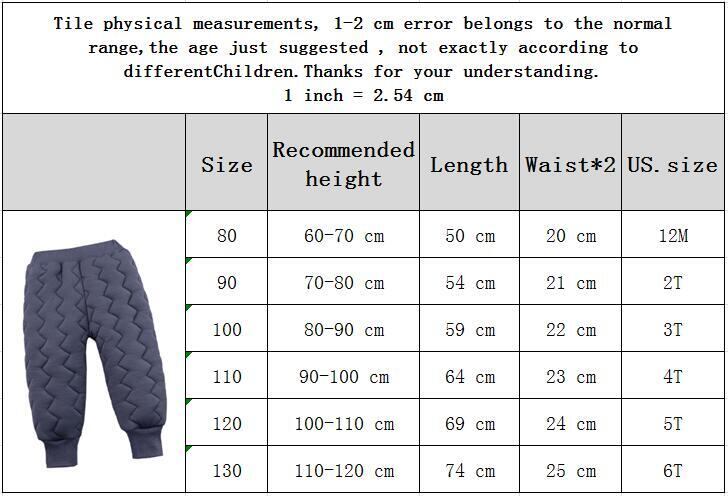 Tile physical measurements, 1-2 cm error belongs to the normal range,the age just suggested , not exactly according to differentChildren.Thanks for your understanding.
1 inch = 2.54 cm

|  | Size | Recommended height | Length | Waist*2 | US.size |
|---|---|---|---|---|---|
|  | 80 | 60-70 cm | 50 cm | 20 cm | 12M |
|  | 90 | 70-80 cm | 54 cm | 21 cm | 2T |
|  | 100 | 80-90 cm | 59 cm | 22 cm | 3T |
|  | 110 | 90-100 cm | 64 cm | 23 cm | 4T |
|  | 120 | 100-110 cm | 69 cm | 24 cm | 5T |
|  | 130 | 110-120 cm | 74 cm | 25 cm | 6T |